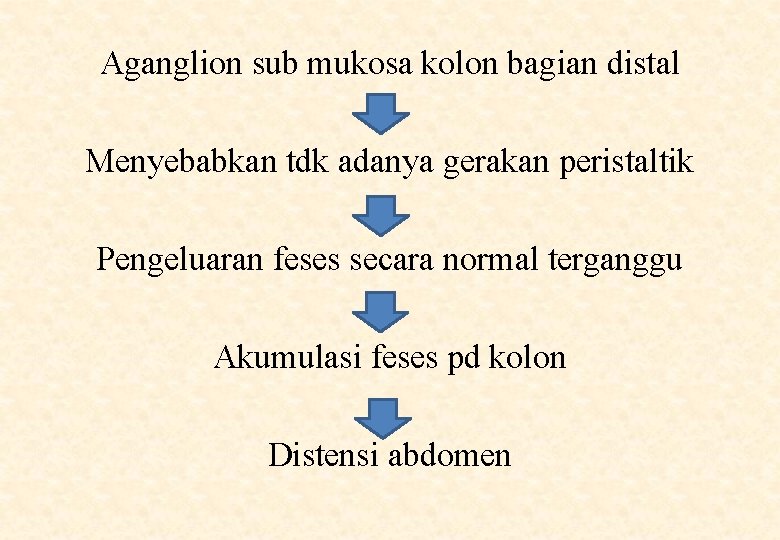 Aganglion sub mukosa kolon bagian distal

Menyebabkan tdk adanya gerakan peristaltik

Pengeluaran feses secara normal terganggu

Akumulasi feses pd kolon

Distensi abdomen